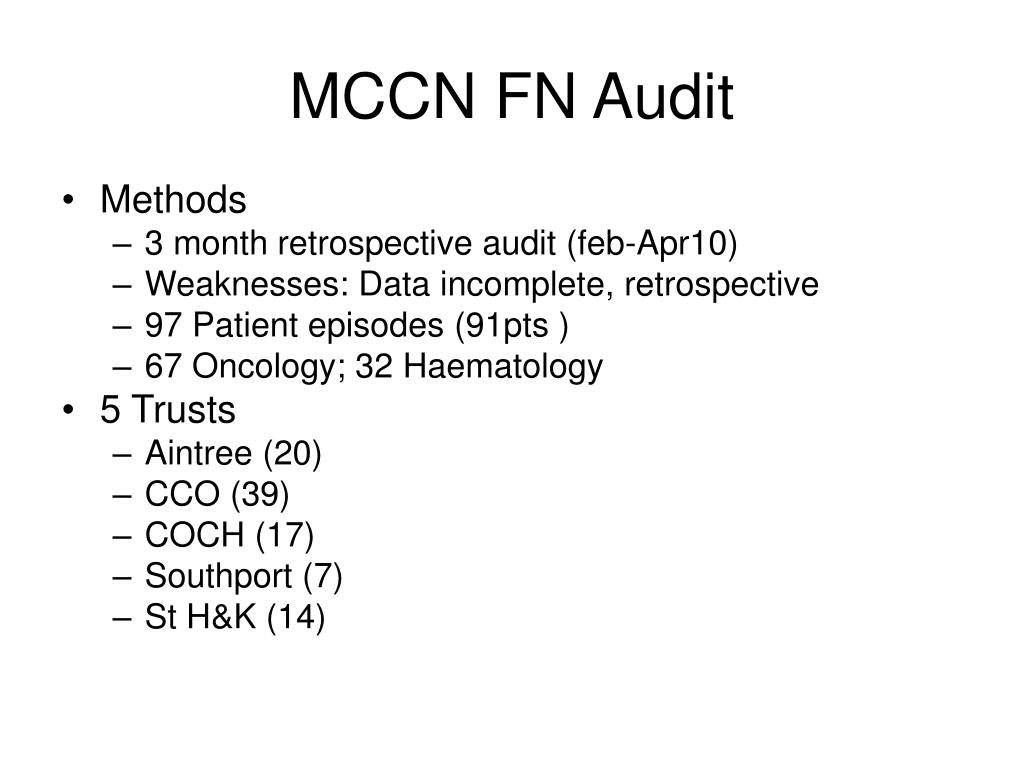 MCCN FN Audit

• Methods
– 3 month retrospective audit (feb-Apr10)
– Weaknesses: Data incomplete, retrospective
– 97 Patient episodes (91pts )
– 67 Oncology; 32 Haematology
• 5 Trusts
– Aintree (20)
– CCO (39)
– COCH (17)
– Southport (7)
– St H&K (14)